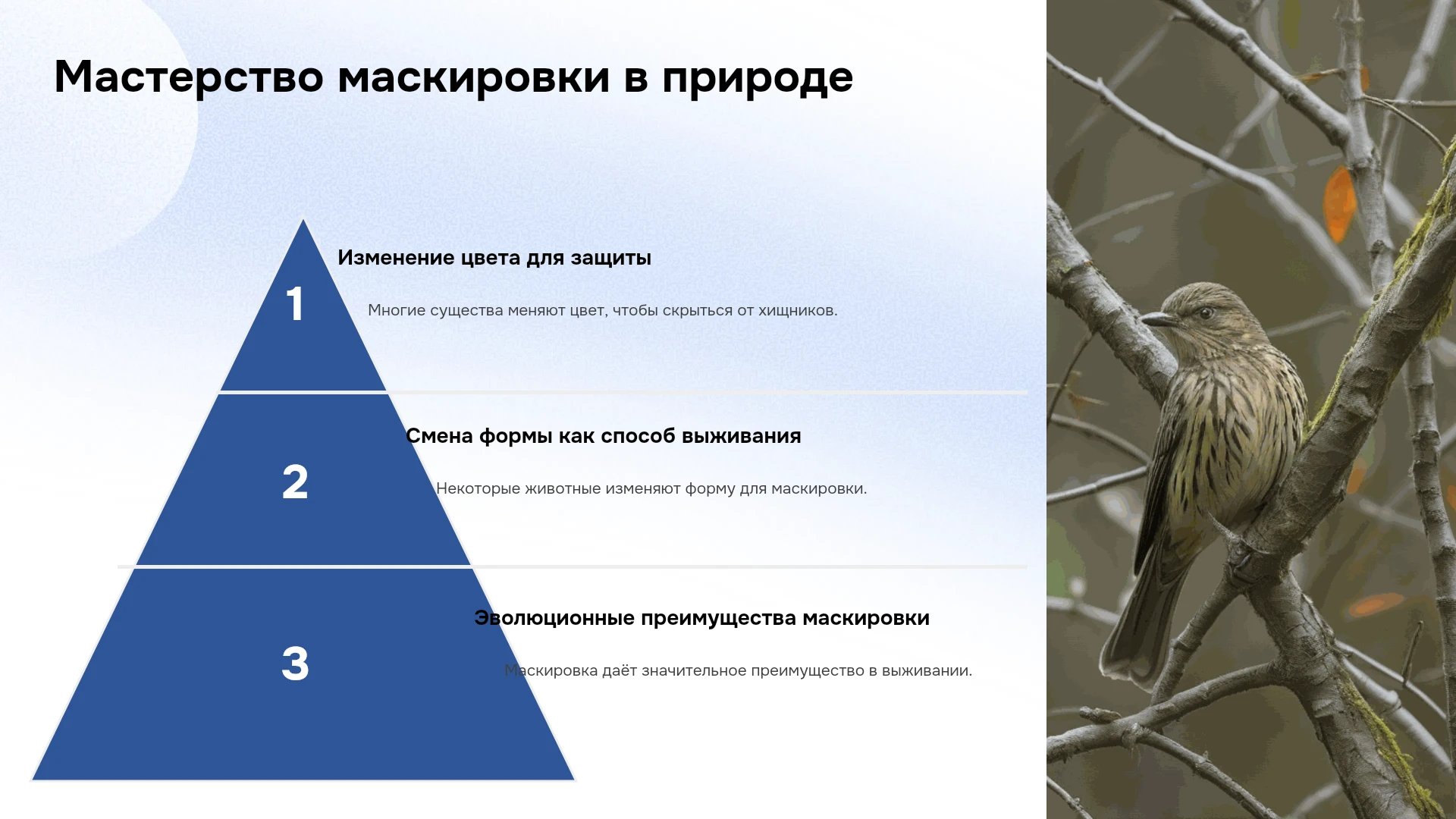 Мастерство маскировки в природе

1

Изменение цвета для защиты

Многие существа меняют цвет, чтобы скрыться от хищников.

2

Смена формы как способ выживания

Некоторые животные изменяют форму для маскировки.

3

Эволюционные преимущества маскировки

Маскировка даёт значительное преимущество в выживании.